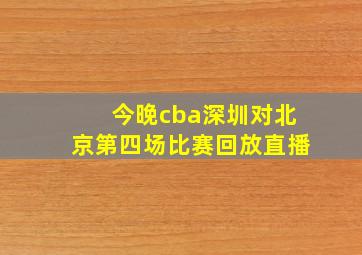 今晚cba深圳对北京第四场比赛回放直播